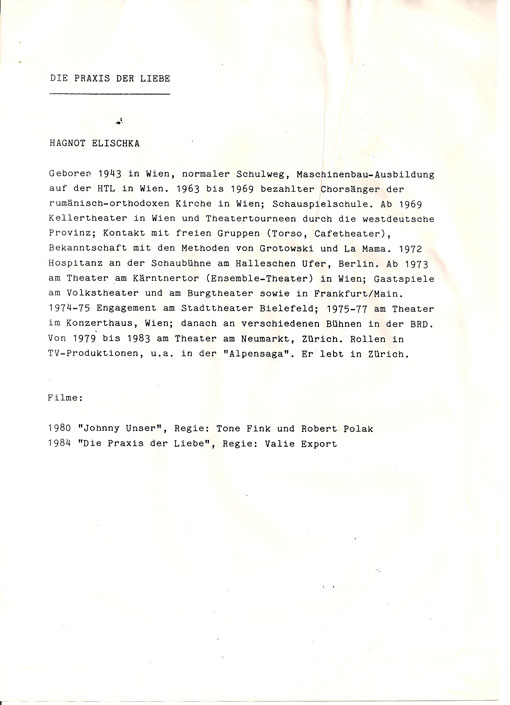 DIE PRAXIS DER LIEBE

HAGNOT ELISCHKA

Geboren 1943 in Wien, normaler Schulweg, Maschinenbau-Ausbildung auf der HTL in Wien. 1963 bis 1969 bezahlter Chorsänger der rumänisch-orthodoxen Kirche in Wien; Schauspielschule. Ab 1969 Kellertheater in Wien und Theatertourneen durch die westdeutsche Provinz; Kontakt mit freien Gruppen (Torso, Cafetheater), Bekanntschaft mit den Methoden von Grotowski und La Mama. 1972 Hospitanz an der Schaubühne am Halleschen Ufer, Berlin. Ab 1973 am Theater am Kärntnertor (Ensemble-Theater) in Wien; Gastspiele am Volkstheater und am Burgtheater sowie in Frankfurt/Main. 1974-75 Engagement am Stadttheater Bielefeld; 1975-77 am Theater im Konzerthaus, Wien; danach an verschiedenen Bühnen in der BRD. Von 1979 bis 1983 am Theater am Neumarkt, Zürich. Rollen in TV-Produktionen, u.a. in der "Alpensaga". Er lebt in Zürich.

Filme:

1980 "Johnny Unser", Regie: Tone Fink und Robert Polak
1984 "Die Praxis der Liebe", Regie: Valie Export